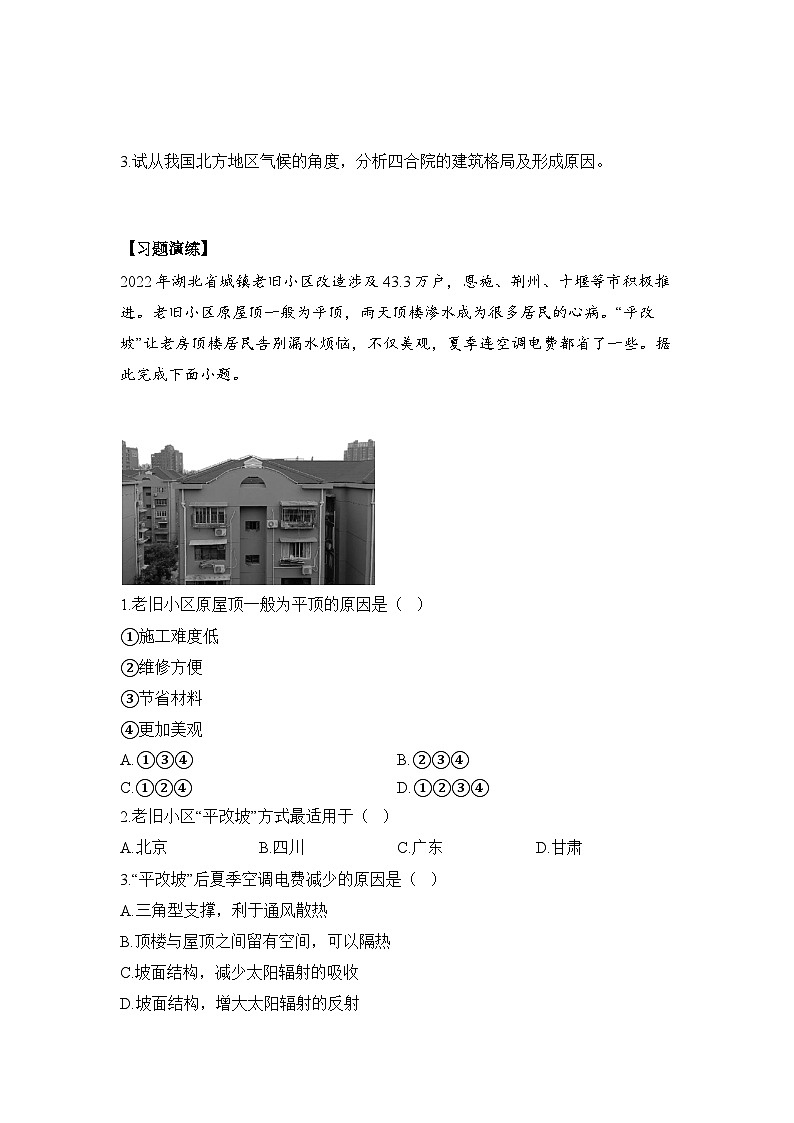 3.试从我国北方地区气候的角度，分析四合院的建筑格局及形成原因。

【习题演练】

2022年湖北省城镇老旧小区改造涉及43.3万户，恩施、荆州、十堰等市积极推进。老旧小区原屋顶一般为平顶，雨天顶楼渗水成为很多居民的心病。“平改坡”让老房顶楼居民告别漏水烦恼，不仅美观，夏季连空调电费都省了一些。据此完成下面小题。

1.老旧小区原屋顶一般为平顶的原因是（ ）

①施工难度低

②维修方便

③节省材料

④更加美观

A.①③④
B.②③④
C.①②④
D.①②③④

2.老旧小区“平改坡”方式最适用于（ ）

A.北京
B.四川
C.广东
D.甘肃

3.“平改坡”后夏季空调电费减少的原因是（ ）

A.三角型支撑，利于通风散热

B.顶楼与屋顶之间留有空间，可以隔热

C.坡面结构，减少太阳辐射的吸收

D.坡面结构，增大太阳辐射的反射